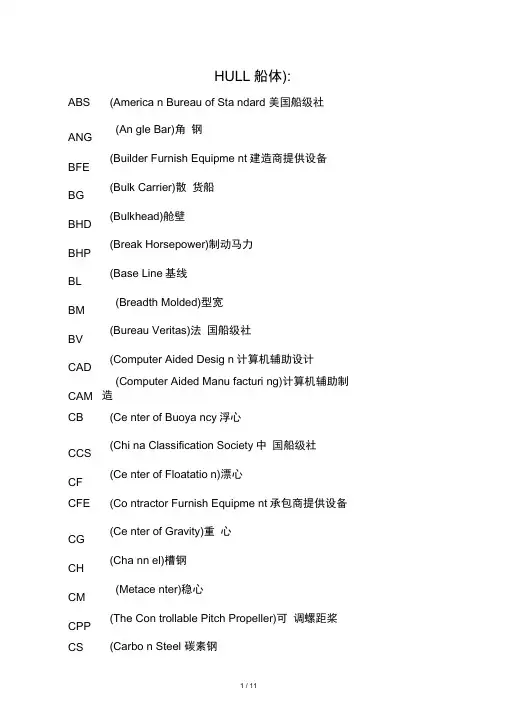 HULL 船体):

ABS (America n Bureau of Sta ndard 美国船级社

ANG (An gle Bar)角 钢

BFE (Builder Furnish Equipme nt 建造商提供设备

BG (Bulk Carrier)散 货船

BHD (Bulkhead)舱壁

BHP (Break Horsepower)制动马力

BL (Base Line 基线

BM (Breadth Molded)型宽

BV (Bureau Veritas)法 国船级社

CAD (Computer Aided Desig n 计算机辅助设计

CAM (Computer Aided Manu facturi ng)计算机辅助制造

CB (Ce nter of Buoya ncy 浮心

CCS (Chi na Classification Society 中 国船级社

CF (Ce nter of Floatatio n)漂心

CFE (Co ntractor Furnish Equipme nt 承包商提供设备

CG (Ce nter of Gravity)重 心

CH (Cha nn el)槽钢

CM (Metace nter)稳心

CPP (The Con trollable Pitch Propeller)可 调螺距桨

CS (Carbo n Steel 碳素钢

1 / 11